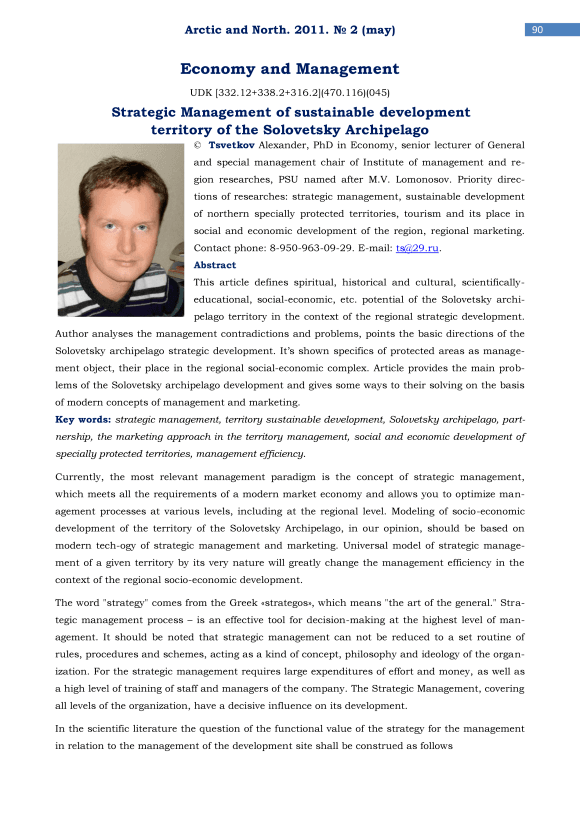 Arctic and North. 2011. № 2 (may)

90

Economy and Management

UDK [332.12+338.2+316.2](470.116)(045)

Strategic Management of sustainable development territory of the Solovetsky Archipelago

© Tsvetkov Alexander, PhD in Economy, senior lecturer of General and special management chair of Institute of management and region researches, PSU named after M.V. Lomonosov. Priority directions of researches: strategic management, sustainable development of northern specially protected territories, tourism and its place in social and economic development of the region, regional marketing. Contact phone: 8-950-963-09-29. E-mail: ts@29.ru.

Abstract

This article defines spiritual, historical and cultural, scientifically-educational, social-economic, etc. potential of the Solovetsky archipelago territory in the context of the regional strategic development. Author analyses the management contradictions and problems, points the basic directions of the Solovetsky archipelago strategic development. It's shown specifics of protected areas as management object, their place in the regional social-economic complex. Article provides the main problems of the Solovetsky archipelago development and gives some ways to their solving on the basis of modern concepts of management and marketing.

Key words: strategic management, territory sustainable development, Solovetsky archipelago, partnership, the marketing approach in the territory management, social and economic development of specially protected territories, management efficiency.

Currently, the most relevant management paradigm is the concept of strategic management, which meets all the requirements of a modern market economy and allows you to optimize management processes at various levels, including at the regional level. Modeling of socio-economic development of the territory of the Solovetsky Archipelago, in our opinion, should be based on modern tech-ogy of strategic management and marketing. Universal model of strategic management of a given territory by its very nature will greatly change the management efficiency in the context of the regional socio-economic development.

The word "strategy" comes from the Greek «strategos», which means "the art of the general." Strategic management process – is an effective tool for decision-making at the highest level of management. It should be noted that strategic management can not be reduced to a set routine of rules, procedures and schemes, acting as a kind of concept, philosophy and ideology of the organization. For the strategic management requires large expenditures of effort and money, as well as a high level of training of staff and managers of the company. The Strategic Management, covering all levels of the organization, have a decisive influence on its development.

In the scientific literature the question of the functional value of the strategy for the management in relation to the management of the development site shall be construed as follows